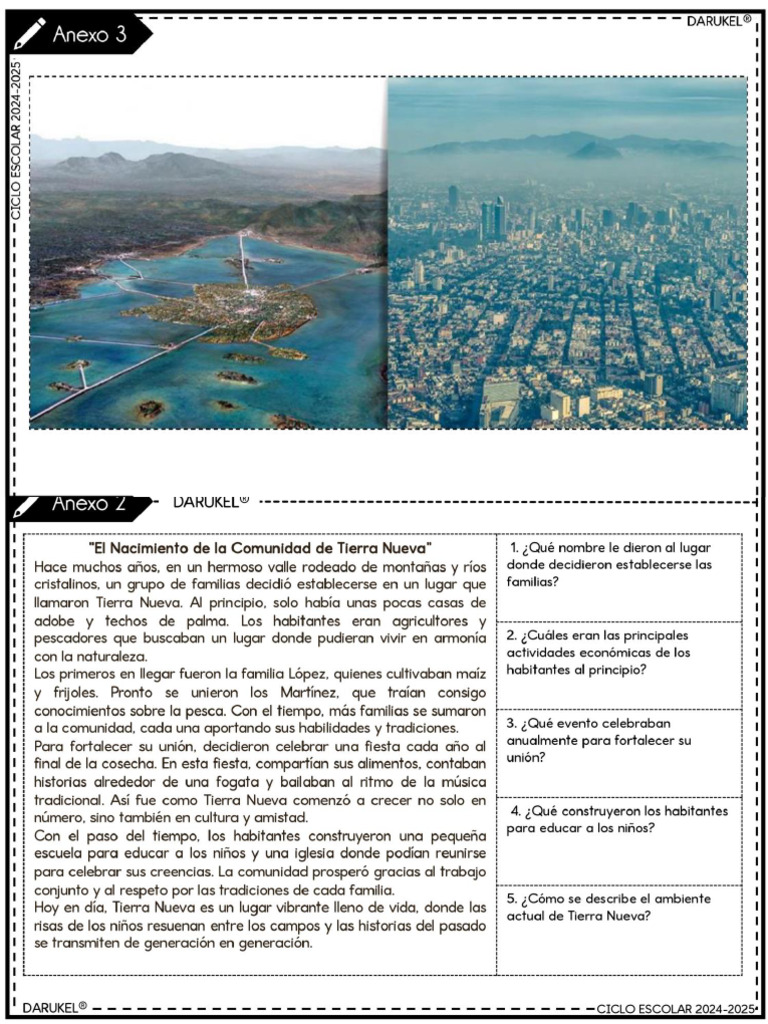 Anexo 3

DARUKEL®

CICLO ESCOLAR 2024-2025

Anexo 2

DARUKEL®

"El Nacimiento de la Comunidad de Tierra Nueva"

Hace muchos años, en un hermoso valle rodeado de montañas y ríos cristalinos, un grupo de familias decidió establecerse en un lugar que llamaron Tierra Nueva. Al principio, solo había unas pocas casas de adobe y techos de palma. Los habitantes eran agricultores y pescadores que buscaban un lugar donde pudieran vivir en armonía con la naturaleza.

Los primeros en llegar fueron la familia López, quienes cultivaban maíz y frijoles. Pronto se unieron los Martínez, que traían consigo conocimientos sobre la pesca. Con el tiempo, más familias se sumaron a la comunidad, cada una aportando sus habilidades y tradiciones.

Para fortalecer su unión, decidieron celebrar una fiesta cada año al final de la cosecha. En esta fiesta, compartían sus alimentos, contaban historias alrededor de una fogata y bailaban al ritmo de la música tradicional. Así fue como Tierra Nueva comenzó a crecer no solo en número, sino también en cultura y amistad.

Con el paso del tiempo, los habitantes construyeron una pequeña escuela para educar a los niños y una iglesia donde podían reunirse para celebrar sus creencias. La comunidad prosperó gracias al trabajo conjunto y al respeto por las tradiciones de cada familia.

Hoy en día, Tierra Nueva es un lugar vibrante lleno de vida, donde las risas de los niños resuenan entre los campos y las historias del pasado se transmiten de generación en generación.

1. ¿Qué nombre le dieron al lugar donde decidieron establecerse las familias?

2. ¿Cuáles eran las principales actividades económicas de los habitantes al principio?

3. ¿Qué evento celebraban anualmente para fortalecer su unión?

4. ¿Qué construyeron los habitantes para educar a los niños?

5. ¿Cómo se describe el ambiente actual de Tierra Nueva?

DARUKEL®

CICLO ESCOLAR 2024-2025